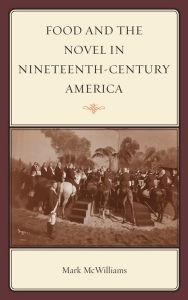 FOOD AND THE NOVEL IN NINETEENTH-CENTURY AMERICA

Mark McWilliams